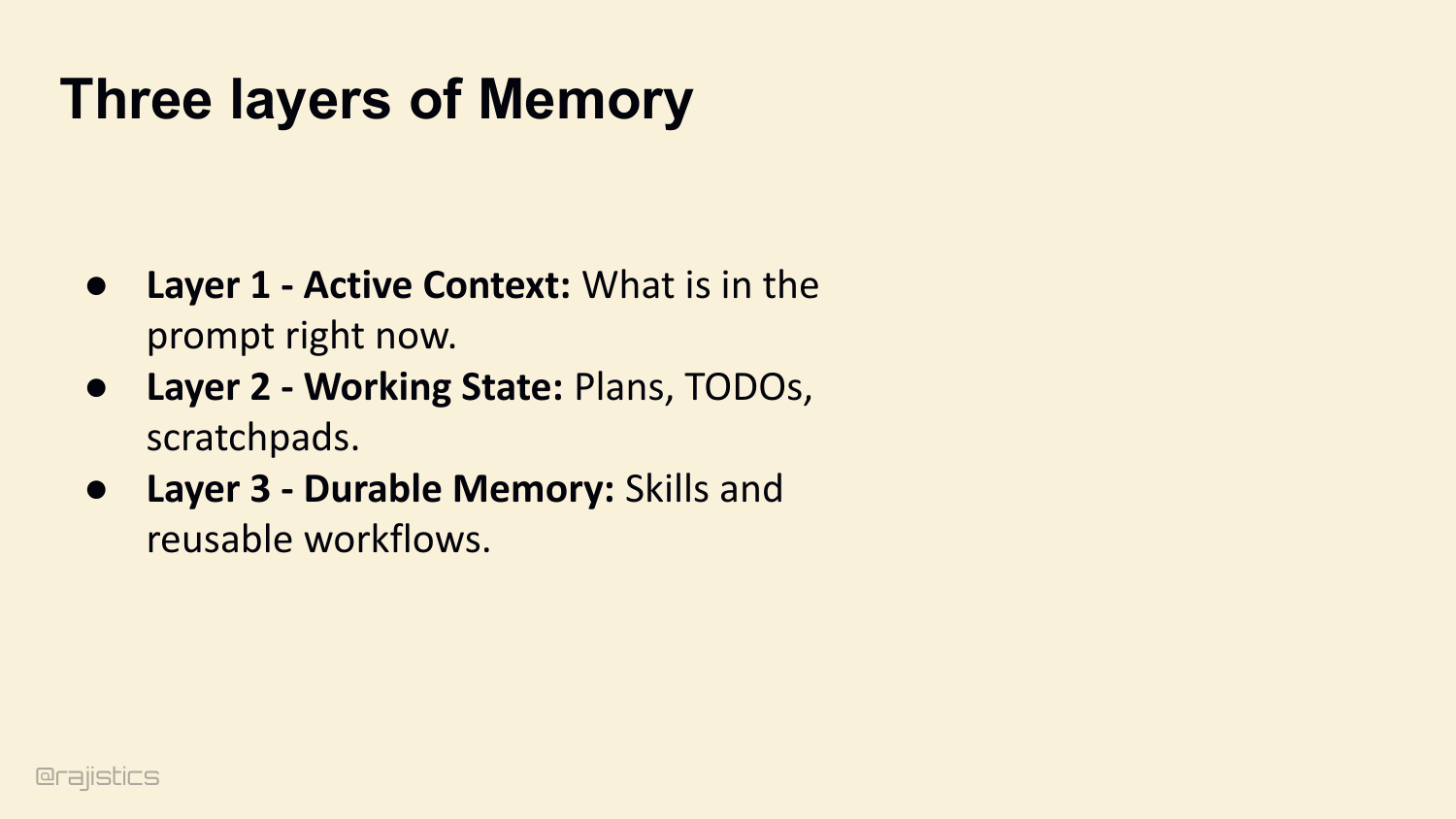 Three layers of Memory

• Layer 1 - Active Context: What is in the prompt right now.
• Layer 2 - Working State: Plans, TODOs, scratchpads.
• Layer 3 - Durable Memory: Skills and reusable workflows.

@rajistics